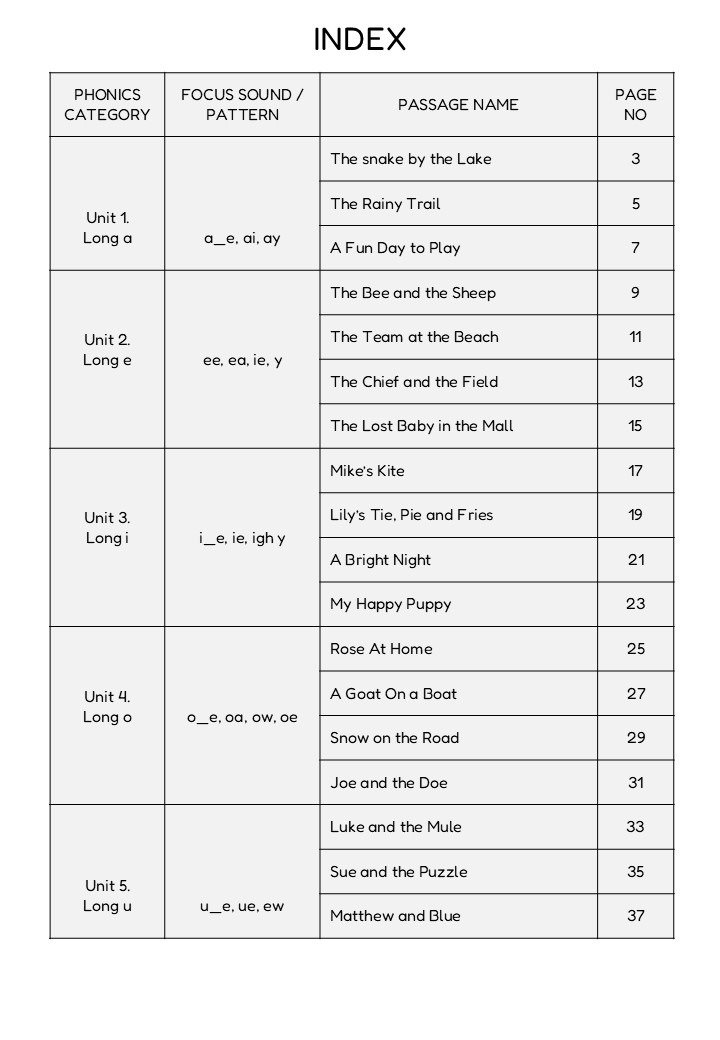 INDEX

| PHONICS CATEGORY | FOCUS SOUND / PATTERN | PASSAGE NAME | PAGE NO |
|---|---|---|---|
| Unit 1. Long a | a_e, ai, ay | The snake by the Lake | 3 |
| | | The Rainy Trail | 5 |
| | | A Fun Day to Play | 7 |
| Unit 2. Long e | ee, ea, ie, y | The Bee and the Sheep | 9 |
| | | The Team at the Beach | 11 |
| | | The Chief and the Field | 13 |
| | | The Lost Baby in the Mall | 15 |
| Unit 3. Long i | i_e, ie, igh y | Mike's Kite | 17 |
| | | Lily's Tie, Pie and Fries | 19 |
| | | A Bright Night | 21 |
| | | My Happy Puppy | 23 |
| Unit 4. Long o | o_e, oa, ow, oe | Rose At Home | 25 |
| | | A Goat On a Boat | 27 |
| | | Snow on the Road | 29 |
| | | Joe and the Doe | 31 |
| Unit 5. Long u | u_e, ue, ew | Luke and the Mule | 33 |
| | | Sue and the Puzzle | 35 |
| | | Matthew and Blue | 37 |